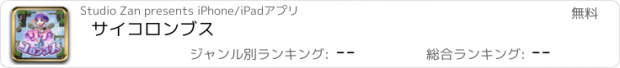 Studio Zan presents iPhone/iPadアプリ
無料
サイコロンブス
ジャンル別ランキング: --
総合ランキング: --